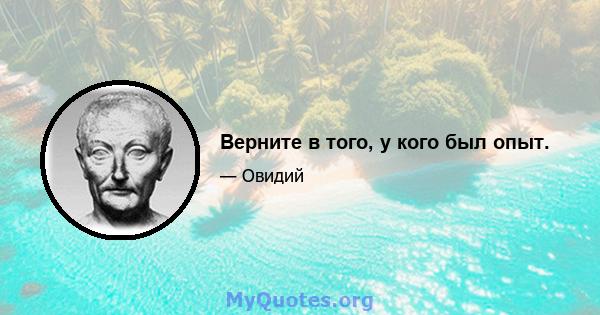 Верните в того, у кого был опыт.

— Овидий

MyQuotes.org